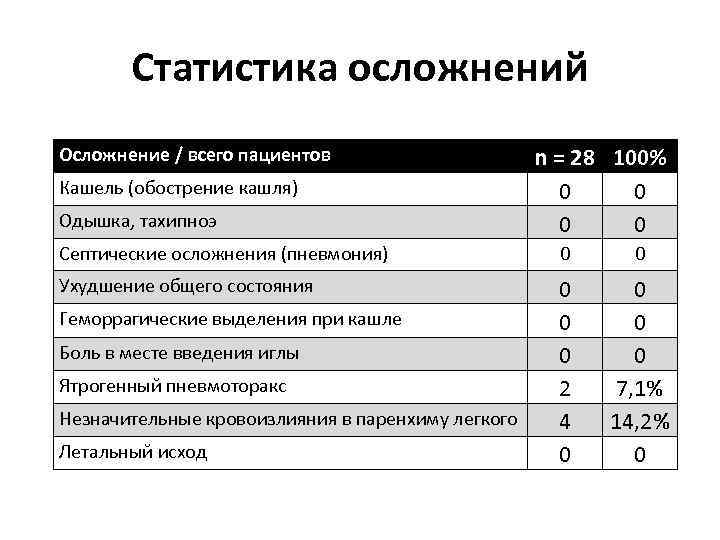 Статистика осложнений

| Осложнение / всего пациентов | n = 28 | 100% |
|---|---|---|
| Кашель (обострение кашля) | 0 | 0 |
| Одышка, тахипноэ | 0 | 0 |
| Септические осложнения (пневмония) | 0 | 0 |
| Ухудшение общего состояния | 0 | 0 |
| Геморрагические выделения при кашле | 0 | 0 |
| Боль в месте введения иглы | 0 | 0 |
| Ятрогенный пневмоторакс | 2 | 7,1% |
| Незначительные кровоизлияния в паренхиму легкого | 4 | 14,2% |
| Летальный исход | 0 | 0 |